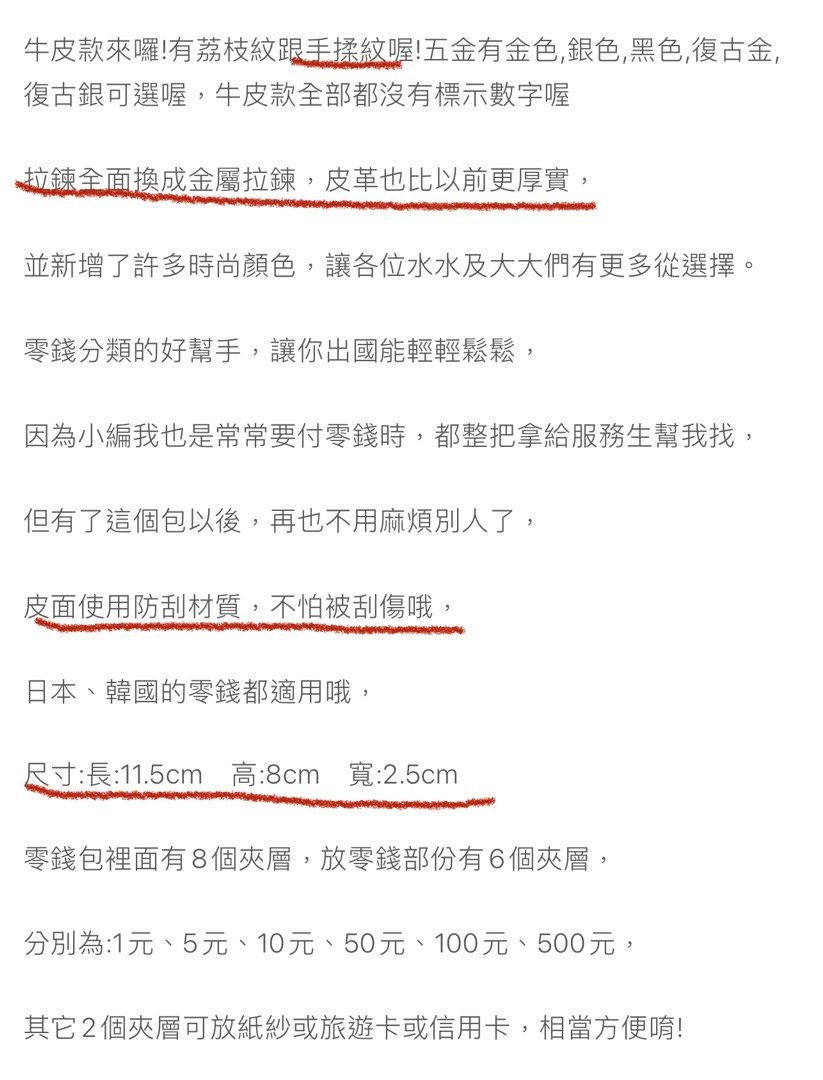 牛皮款來囉!有荔枝紋跟手揉紋喔!五金有金色,銀色,黑色,復古金,復古銀可選喔，牛皮款全部都沒有標示數字喔

拉鍊全面換成金屬拉鍊，皮革也比以前更厚實，

並新增了許多時尚顏色，讓各位水水及大大們有更多從選擇。

零錢分類的好幫手，讓你出國能輕輕鬆鬆，

因為小編我也是常常要付零錢時，都整把拿給服務生幫我找，

但有了這個包以後，再也不用麻煩別人了，

皮面使用防刮材質，不怕被刮傷哦，

日本、韓國的零錢都適用哦，

尺寸:長:11.5cm　高:8cm　寬:2.5cm

零錢包裡面有８個夾層，放零錢部份有６個夾層，

分別為:1元、5元、10元、50元、100元、500元，

其它２個夾層可放紙紗或旅遊卡或信用卡，相當方便唷!